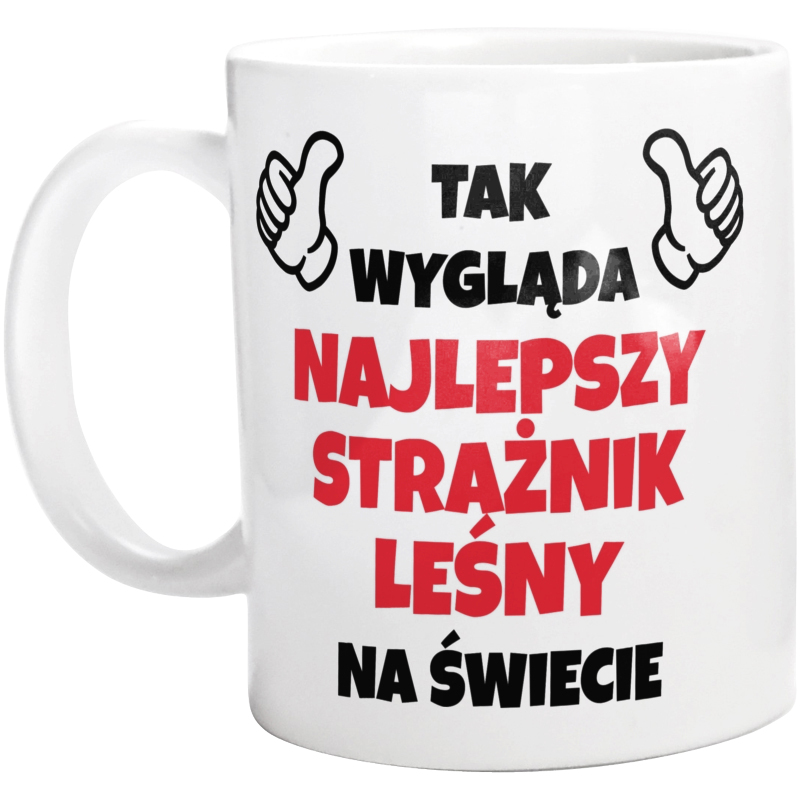 TAK
WYGLĄDA
NAJLEPSZY
STRAŻNIK
LEŚNY
NA ŚWIECIE